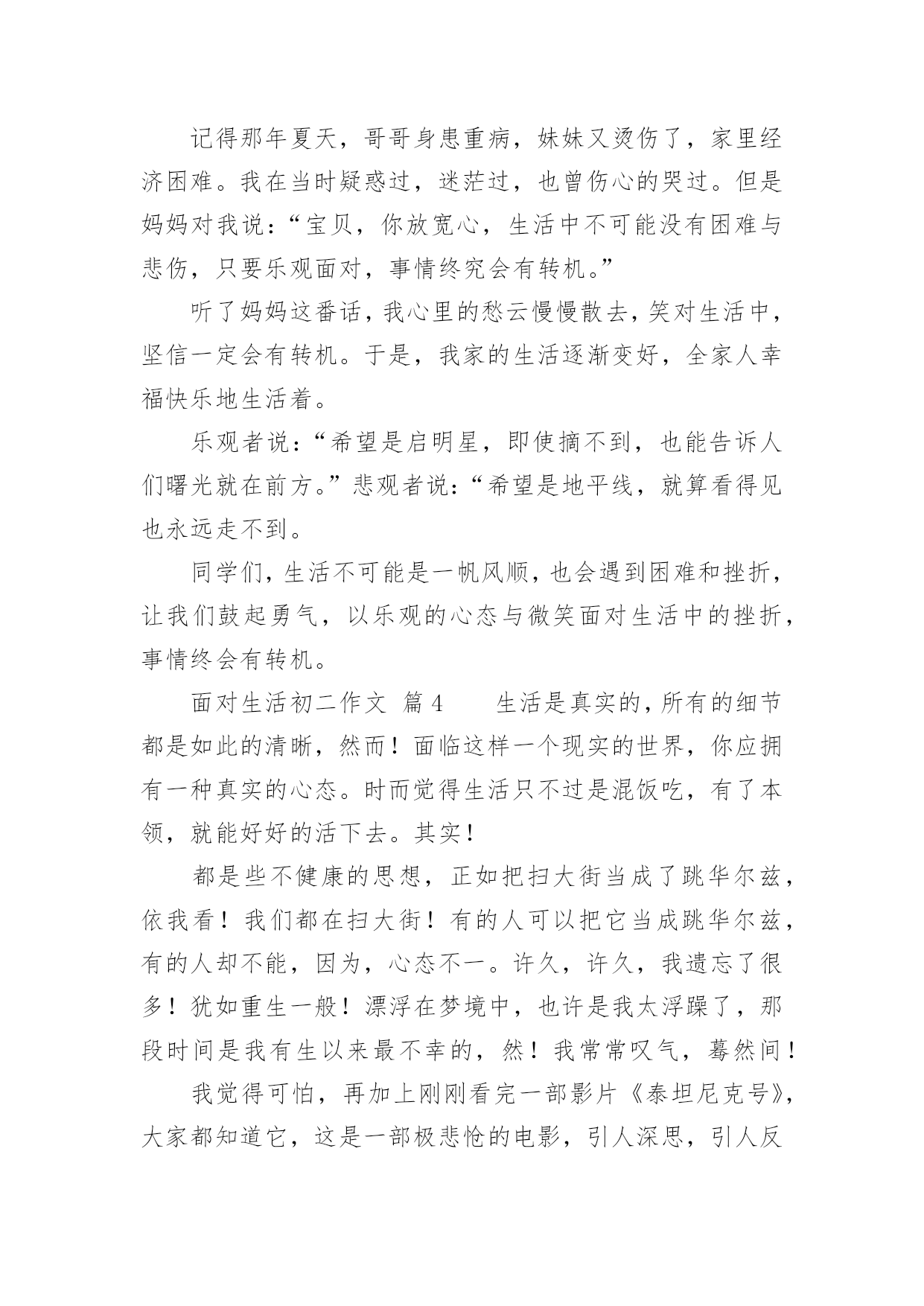 记得那年夏天，哥哥身患重病，妹妹又烫伤了，家里经济困难。我在当时疑惑过，迷茫过，也曾伤心的哭过。但是妈妈对我说：“宝贝，你放宽心，生活中不可能没有困难与悲伤，只要乐观面对，事情终究会有转机。”

听了妈妈这番话，我心里的愁云慢慢散去，笑对生活中，坚信一定会有转机。于是，我家的生活逐渐变好，全家人幸福快乐地生活着。

乐观者说：“希望是启明星，即使摘不到，也能告诉人们曙光就在前方。”悲观者说：“希望是地平线，就算看得见也永远走不到。

同学们，生活不可能是一帆风顺，也会遇到困难和挫折，让我们鼓起勇气，以乐观的心态与微笑面对生活中的挫折，事情终会有转机。

面对生活初二作文 篇 4　　生活是真实的，所有的细节都是如此的清晰，然而！面临这样一个现实的世界，你应拥有一种真实的心态。时而觉得生活只不过是混饭吃，有了本领，就能好好的活下去。其实！

都是些不健康的思想，正如把扫大街当成了跳华尔兹，依我看！我们都在扫大街！有的人可以把它当成跳华尔兹，有的人却不能，因为，心态不一。许久，许久，我遗忘了很多！犹如重生一般！漂浮在梦境中，也许是我太浮躁了，那段时间是我有生以来最不幸的，然！我常常叹气，蓦然间！

我觉得可怕，再加上刚刚看完一部影片《泰坦尼克号》，大家都知道它，这是一部极悲怆的电影，引人深思，引人反